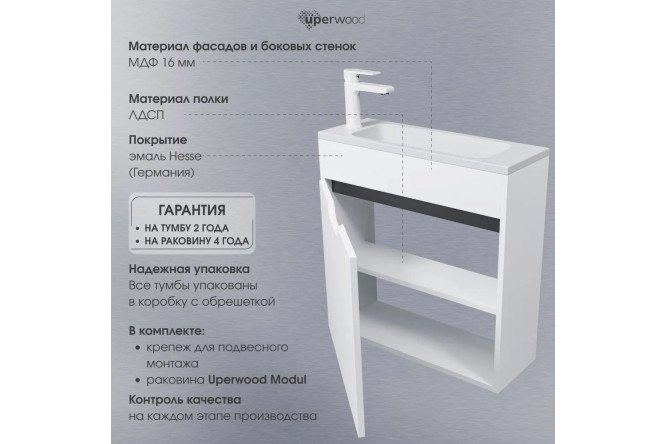 uperwood

Материал фасадов и боковых стенок
МДФ 16 мм

Материал полки
ЛДСП

Покрытие
эмаль Hesse
(Германия)

ГАРАНТИЯ
• НА ТУМБУ 2 ГОДА
• НА РАКОВИНУ 4 ГОДА

Надежная упаковка
Все тумбы упакованы
в коробку с обрешеткой

В комплекте:
• крепеж для подвесного монтажа
• раковина Uperwood Modul

Контроль качества
на каждом этапе производства